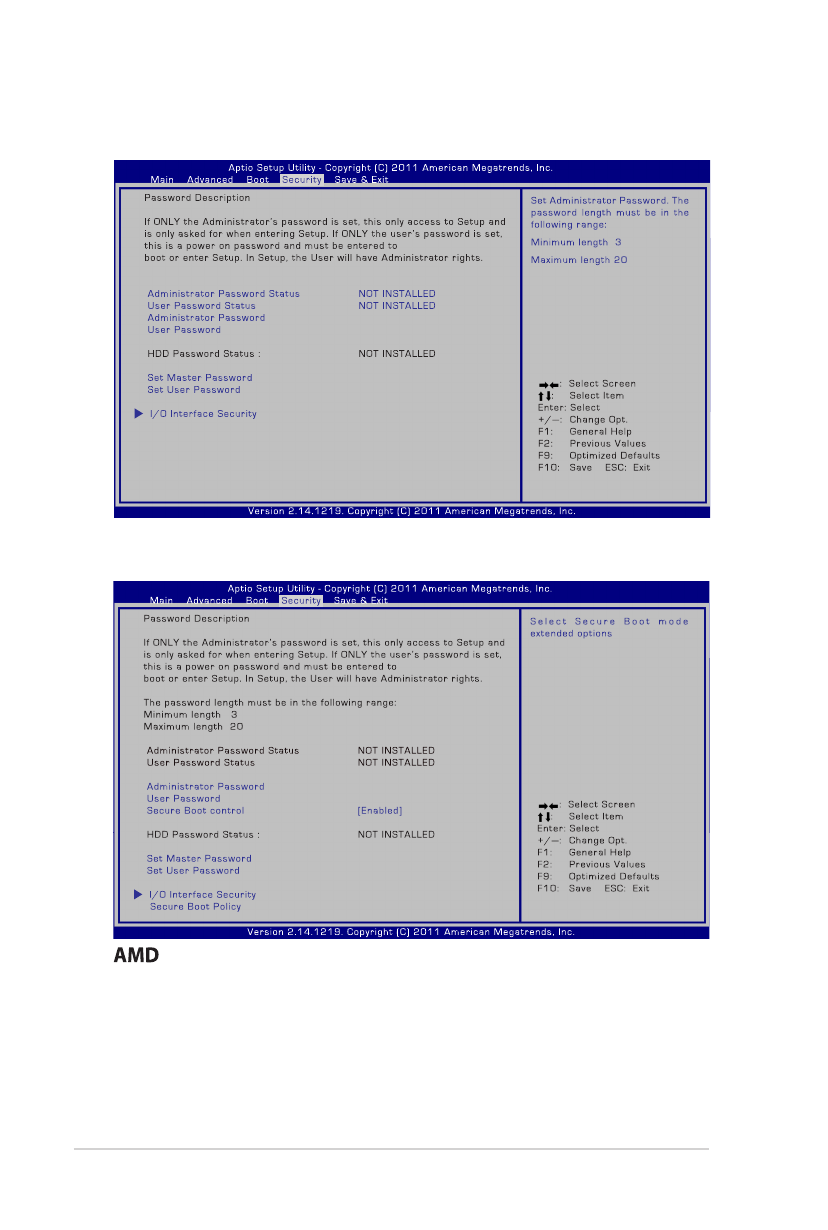 Aptio Setup Utility - Copyright (C) 2011 American Megatrends, Inc.
Main Advanced Boot Security Save & Exit

Password Description

If ONLY the Administrator's password is set, this only access to Setup and is only asked for when entering Setup. If ONLY the user's password is set, this is a power on password and must be entered to boot or enter Setup. In Setup, the User will have Administrator rights.

Administrator Password Status NOT INSTALLED
User Password Status NOT INSTALLED
Administrator Password
User Password

HDD Password Status : NOT INSTALLED

Set Master Password
Set User Password

▶ I/O Interface Security

Set Administrator Password. The password length must be in the following range:

Minimum length 3

Maximum length 20

→←: Select Screen
↑↓: Select Item
Enter: Select
+/—: Change Opt.
F1: General Help
F2: Previous Values
F9: Optimized Defaults
F10: Save ESC: Exit

Version 2.14.1219. Copyright (C) 2011 American Megatrends, Inc.

Aptio Setup Utility - Copyright (C) 2011 American Megatrends, Inc.
Main Advanced Boot Security Save & Exit

Password Description

If ONLY the Administrator's password is set, this only access to Setup and is only asked for when entering Setup. If ONLY the user's password is set, this is a power on password and must be entered to boot or enter Setup. In Setup, the User will have Administrator rights.

The password length must be in the following range:
Minimum length 3
Maximum length 20

Administrator Password Status NOT INSTALLED
User Password Status NOT INSTALLED

Administrator Password
User Password
Secure Boot control [Enabled]

HDD Password Status : NOT INSTALLED

Set Master Password
Set User Password

▶ I/O Interface Security
Secure Boot Policy

Select Secure Boot mode extended options

→←: Select Screen
↑↓: Select Item
Enter: Select
+/—: Change Opt.
F1: General Help
F2: Previous Values
F9: Optimized Defaults
F10: Save ESC: Exit

Version 2.14.1219. Copyright (C) 2011 American Megatrends, Inc.

AMD